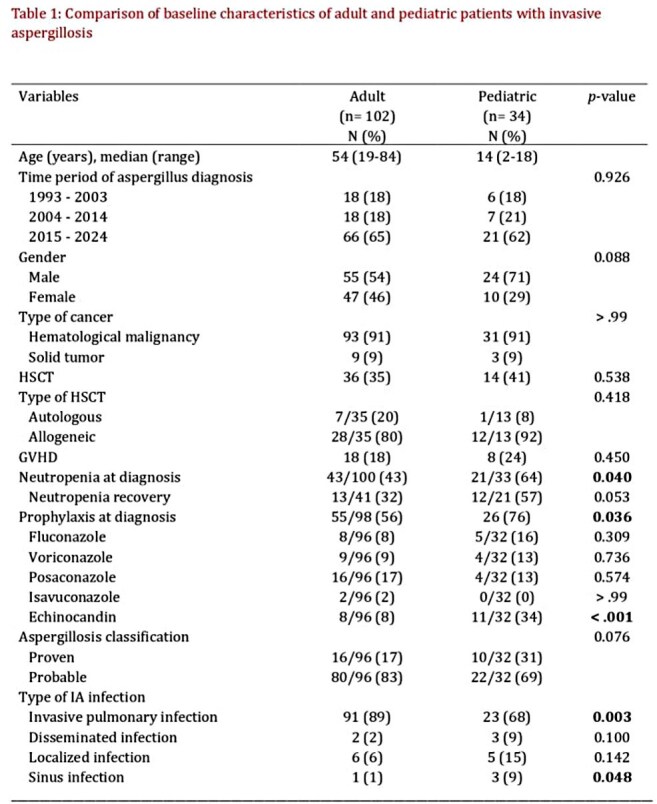 Table 1: Comparison of baseline characteristics of adult and pediatric patients with invasive aspergillosis

| Variables | Adult (n= 102) N (%) | Pediatric (n= 34) N (%) | p-value |
|---|---|---|---|
| Age (years), median (range) | 54 (19-84) | 14 (2-18) | |
| Time period of aspergillus diagnosis | | | 0.926 |
| 1993 - 2003 | 18 (18) | 6 (18) | |
| 2004 - 2014 | 18 (18) | 7 (21) | |
| 2015 - 2024 | 66 (65) | 21 (62) | |
| Gender | | | 0.088 |
| Male | 55 (54) | 24 (71) | |
| Female | 47 (46) | 10 (29) | |
| Type of cancer | | | >.99 |
| Hematological malignancy | 93 (91) | 31 (91) | |
| Solid tumor | 9 (9) | 3 (9) | |
| HSCT | 36 (35) | 14 (41) | 0.538 |
| Type of HSCT | | | 0.418 |
| Autologous | 7/35 (20) | 1/13 (8) | |
| Allogeneic | 28/35 (80) | 12/13 (92) | |
| GVHD | 18 (18) | 8 (24) | 0.450 |
| Neutropenia at diagnosis | 43/100 (43) | 21/33 (64) | 0.040 |
| Neutropenia recovery | 13/41 (32) | 12/21 (57) | 0.053 |
| Prophylaxis at diagnosis | 55/98 (56) | 26 (76) | 0.036 |
| Fluconazole | 8/96 (8) | 5/32 (16) | 0.309 |
| Voriconazole | 9/96 (9) | 4/32 (13) | 0.736 |
| Posaconazole | 16/96 (17) | 4/32 (13) | 0.574 |
| Isavuconazole | 2/96 (2) | 0/32 (0) | >.99 |
| Echinocandin | 8/96 (8) | 11/32 (34) | <.001 |
| Aspergillosis classification | | | 0.076 |
| Proven | 16/96 (17) | 10/32 (31) | |
| Probable | 80/96 (83) | 22/32 (69) | |
| Type of IA infection | | | |
| Invasive pulmonary infection | 91 (89) | 23 (68) | 0.003 |
| Disseminated infection | 2 (2) | 3 (9) | 0.100 |
| Localized infection | 6 (6) | 5 (15) | 0.142 |
| Sinus infection | 1 (1) | 3 (9) | 0.048 |